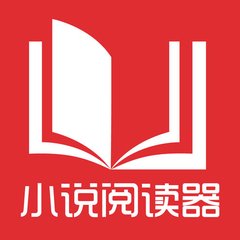 小说阅读器